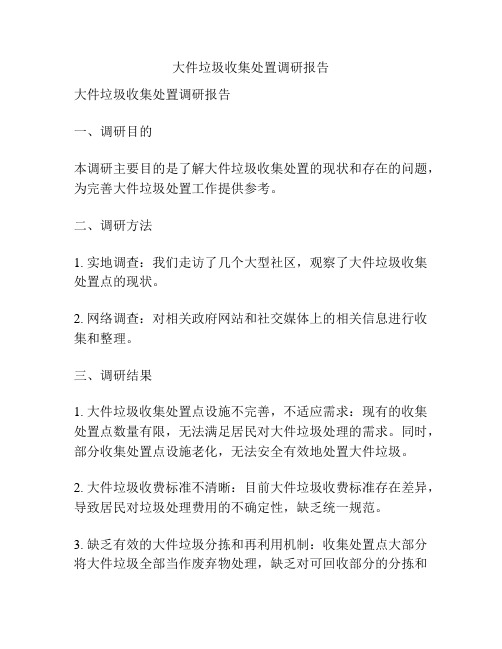 大件垃圾收集处置调研报告

大件垃圾收集处置调研报告

一、调研目的

本调研主要目的是了解大件垃圾收集处置的现状和存在的问题，为完善大件垃圾处置工作提供参考。

二、调研方法

1. 实地调查：我们走访了几个大型社区，观察了大件垃圾收集处置点的现状。

2. 网络调查：对相关政府网站和社交媒体上的相关信息进行收集和整理。

三、调研结果

1. 大件垃圾收集处置点设施不完善，不适应需求：现有的收集处置点数量有限，无法满足居民对大件垃圾处理的需求。同时，部分收集处置点设施老化，无法安全有效地处置大件垃圾。

2. 大件垃圾收费标准不清晰：目前大件垃圾收费标准存在差异，导致居民对垃圾处理费用的不确定性，缺乏统一规范。

3. 缺乏有效的大件垃圾分拣和再利用机制：收集处置点大部分将大件垃圾全部当作废弃物处理，缺乏对可回收部分的分拣和